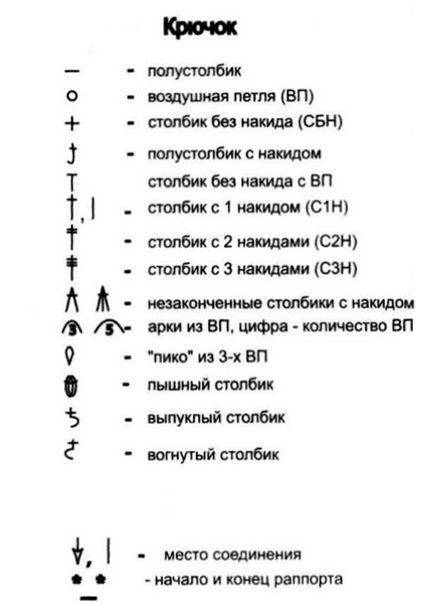 Крючок

- полустолбик

- воздушная петля (ВП)

- столбик без накида (СБН)

- полустолбик с накидом

столбик без накида с ВП

- столбик с 1 накидом (С1Н)

- столбик с 2 накидами (С2Н)

- столбик с 3 накидами (С3Н)

- незаконченные столбики с накидом

3 5 - арки из ВП, цифра - количество ВП

- "пико" из 3-х ВП

- пышный столбик

- выпуклый столбик

- вогнутый столбик

- место соединения

- начало и конец раппорта